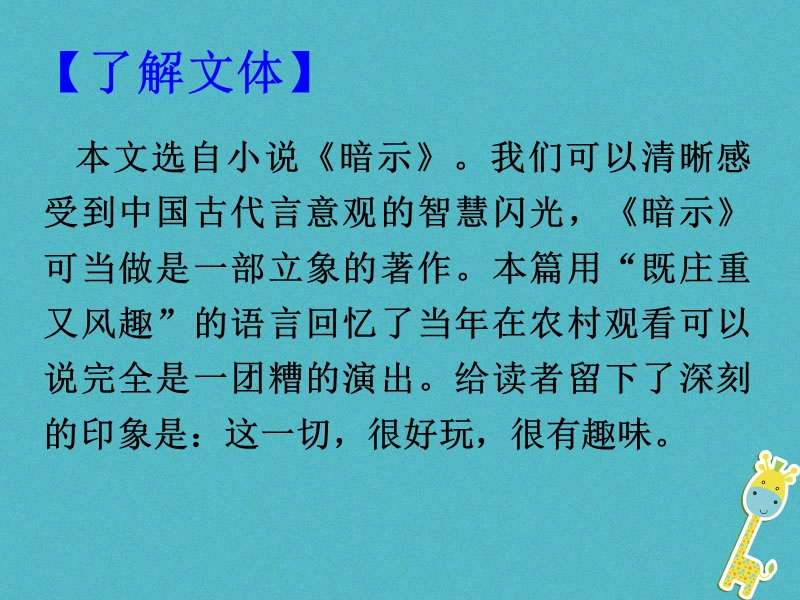 【了解文体】

本文选自小说《暗示》。我们可以清晰感受到中国古代言意观的智慧闪光，《暗示》可当做是一部立象的著作。本篇用“既庄重又风趣”的语言回忆了当年在农村观看可以说完全是一团糟的演出。给读者留下了深刻的印象是：这一切，很好玩，很有趣味。